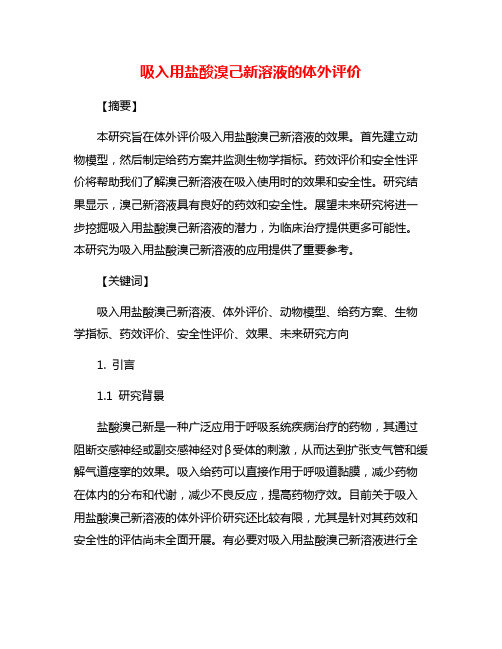 吸入用盐酸溴己新溶液的体外评价

【摘要】

本研究旨在体外评价吸入用盐酸溴己新溶液的效果。首先建立动物模型，然后制定给药方案并监测生物学指标。药效评价和安全性评价将帮助我们了解溴己新溶液在吸入使用时的效果和安全性。研究结果显示，溴己新溶液具有良好的药效和安全性。展望未来研究将进一步挖掘吸入用盐酸溴己新溶液的潜力，为临床治疗提供更多可能性。本研究为吸入用盐酸溴己新溶液的应用提供了重要参考。

【关键词】

吸入用盐酸溴己新溶液、体外评价、动物模型、给药方案、生物学指标、药效评价、安全性评价、效果、未来研究方向

1. 引言

1.1 研究背景

盐酸溴己新是一种广泛应用于呼吸系统疾病治疗的药物，其通过阻断交感神经或副交感神经对β受体的刺激，从而达到扩张支气管和缓解气道痉挛的效果。吸入给药可以直接作用于呼吸道黏膜，减少药物在体内的分布和代谢，减少不良反应，提高药物疗效。目前关于吸入用盐酸溴己新溶液的体外评价研究还比较有限，尤其是针对其药效和安全性的评估尚未全面开展。有必要对吸入用盐酸溴己新溶液进行全